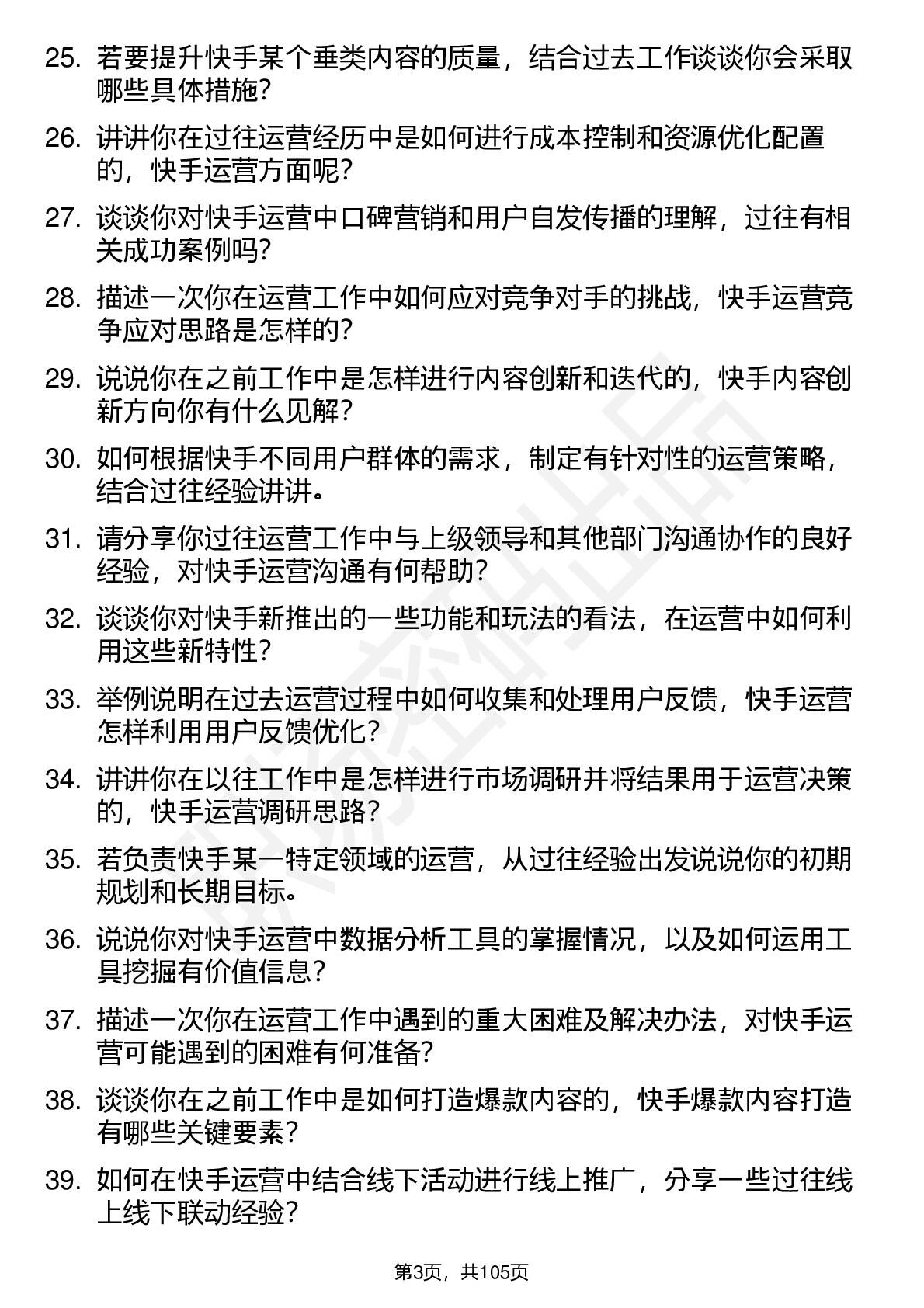 25. 若要提升快手某个垂类内容的质量，结合过去工作谈谈你会采取哪些具体措施？

26. 讲讲你在过往运营经历中是如何进行成本控制和资源优化配置的，快手运营方面呢？

27. 谈谈你对快手运营中口碑营销和用户自发传播的理解，过往有相关成功案例吗？

28. 描述一次你在运营工作中如何应对竞争对手的挑战，快手运营竞争应对思路是怎样的？

29. 说说你在之前工作中是怎样进行内容创新和迭代的，快手内容创新方向你有什么见解？

30. 如何根据快手不同用户群体的需求，制定有针对性的运营策略，结合过往经验讲讲。

31. 请分享你过往运营工作中与上级领导和其他部门沟通协作的良好经验，对快手运营沟通有何帮助？

32. 谈谈你对快手新推出的一些功能和玩法的看法，在运营中如何利用这些新特性？

33. 举例说明在过去运营过程中如何收集和处理用户反馈，快手运营怎样利用用户反馈优化？

34. 讲讲你在以往工作中是怎样进行市场调研并将结果用于运营决策的，快手运营调研思路？

35. 若负责快手某一特定领域的运营，从过往经验出发说说你的初期规划和长期目标。

36. 说说你对快手运营中数据分析工具的掌握情况，以及如何运用工具挖掘有价值信息？

37. 描述一次你在运营工作中遇到的重大困难及解决办法，对快手运营可能遇到的困难有何准备？

38. 谈谈你在之前工作中是如何打造爆款内容的，快手爆款内容打造有哪些关键要素？

39. 如何在快手运营中结合线下活动进行线上推广，分享一些过往线上线下联动经验？

第3页，共105页